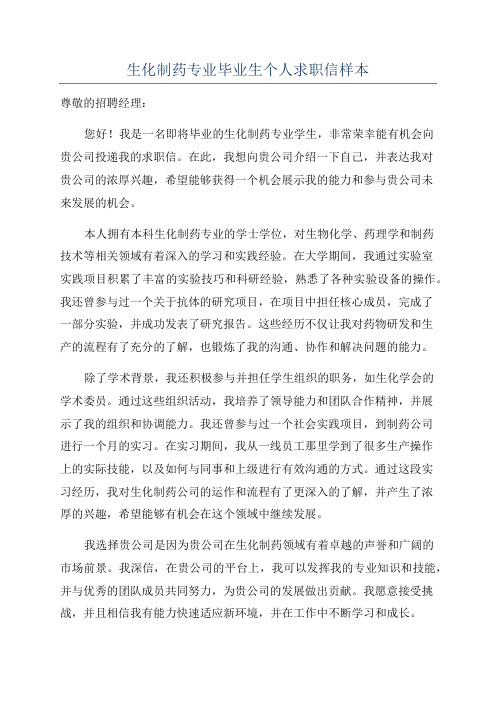 生化制药专业毕业生个人求职信样本

尊敬的招聘经理：

您好！我是一名即将毕业的生化制药专业学生，非常荣幸能有机会向贵公司投递我的求职信。在此，我想向贵公司介绍一下自己，并表达我对贵公司的浓厚兴趣，希望能够获得一个机会展示我的能力和参与贵公司未来发展的机会。

本人拥有本科生化制药专业的学士学位，对生物化学、药理学和制药技术等相关领域有着深入的学习和实践经验。在大学期间，我通过实验室实践项目积累了丰富的实验技巧和科研经验，熟悉了各种实验设备的操作。我还曾参与过一个关于抗体的研究项目，在项目中担任核心成员，完成了一部分实验，并成功发表了研究报告。这些经历不仅让我对药物研发和生产的流程有了充分的了解，也锻炼了我的沟通、协作和解决问题的能力。

除了学术背景，我还积极参与并担任学生组织的职务，如生化学会的学术委员。通过这些组织活动，我培养了领导能力和团队合作精神，并展示了我的组织和协调能力。我还曾参与过一个社会实践项目，到制药公司进行一个月的实习。在实习期间，我从一线员工那里学到了很多生产操作上的实际技能，以及如何与同事和上级进行有效沟通的方式。通过这段实习经历，我对生化制药公司的运作和流程有了更深入的了解，并产生了浓厚的兴趣，希望能够有机会在这个领域中继续发展。

我选择贵公司是因为贵公司在生化制药领域有着卓越的声誉和广阔的市场前景。我深信，在贵公司的平台上，我可以发挥我的专业知识和技能，并与优秀的团队成员共同努力，为贵公司的发展做出贡献。我愿意接受挑战，并且相信我有能力快速适应新环境，并在工作中不断学习和成长。